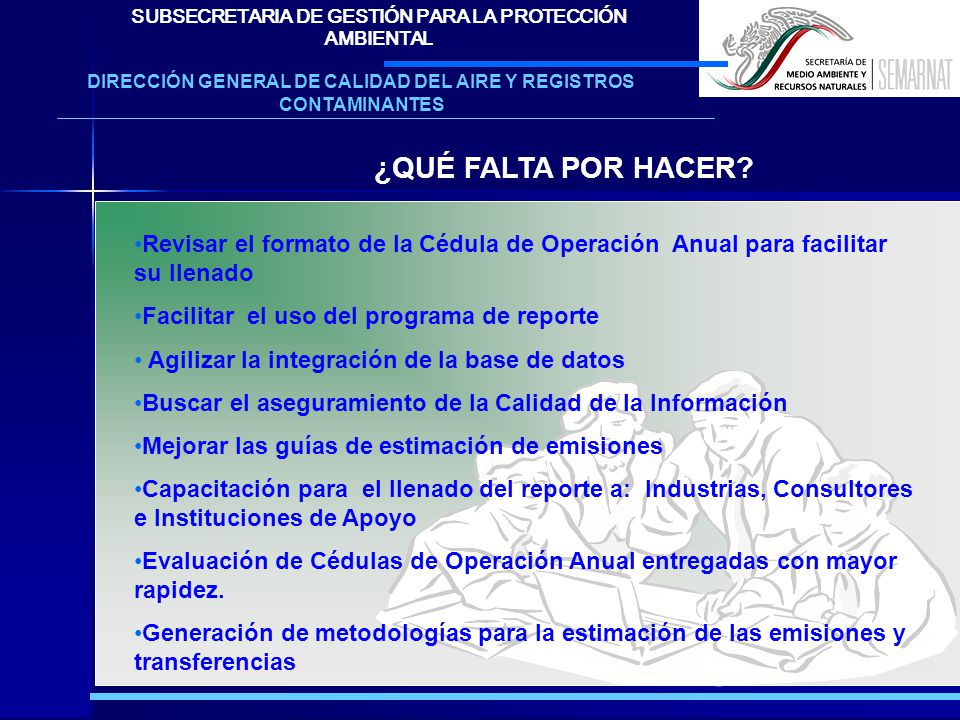 SUBSECRETARIA DE GESTIÓN PARA LA PROTECCIÓN AMBIENTAL

DIRECCIÓN GENERAL DE CALIDAD DEL AIRE Y REGISTROS CONTAMINANTES

SECRETARÍA DE MEDIO AMBIENTE Y RECURSOS NATURALES SEMARNAT

¿QUÉ FALTA POR HACER?

•Revisar el formato de la Cédula de Operación Anual para facilitar su llenado

•Facilitar el uso del programa de reporte

• Agilizar la integración de la base de datos

•Buscar el aseguramiento de la Calidad de la Información

•Mejorar las guías de estimación de emisiones

•Capacitación para el llenado del reporte a: Industrias, Consultores e Instituciones de Apoyo

•Evaluación de Cédulas de Operación Anual entregadas con mayor rapidez.

•Generación de metodologías para la estimación de las emisiones y transferencias